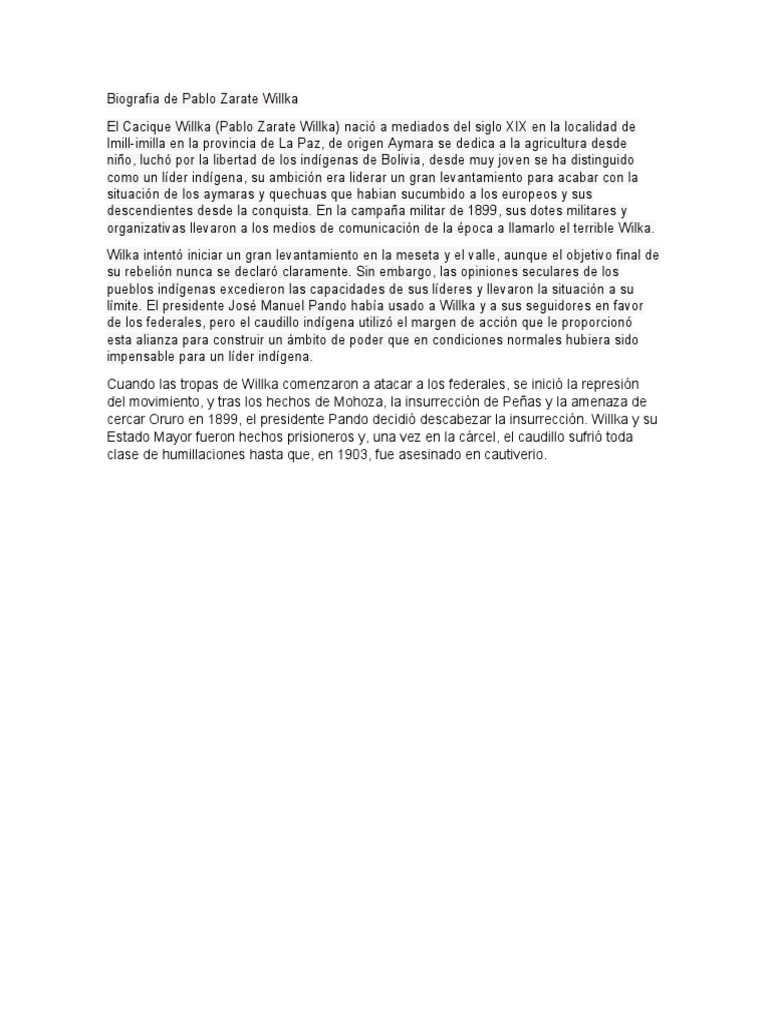 Biografia de Pablo Zarate Willka

El Cacique Willka (Pablo Zarate Willka) nació a mediados del siglo XIX en la localidad de Imill-imilla en la provincia de La Paz, de origen Aymara se dedica a la agricultura desde niño, luchó por la libertad de los indígenas de Bolivia, desde muy joven se ha distinguido como un líder indígena, su ambición era liderar un gran levantamiento para acabar con la situación de los aymaras y quechuas que habian sucumbido a los europeos y sus descendientes desde la conquista. En la campaña militar de 1899, sus dotes militares y organizativas llevaron a los medios de comunicación de la época a llamarlo el terrible Wilka.

Wilka intentó iniciar un gran levantamiento en la meseta y el valle, aunque el objetivo final de su rebelión nunca se declaró claramente. Sin embargo, las opiniones seculares de los pueblos indígenas excedieron las capacidades de sus líderes y llevaron la situación a su límite. El presidente José Manuel Pando había usado a Willka y a sus seguidores en favor de los federales, pero el caudillo indígena utilizó el margen de acción que le proporcionó esta alianza para construir un ámbito de poder que en condiciones normales hubiera sido impensable para un líder indígena.

Cuando las tropas de Willka comenzaron a atacar a los federales, se inició la represión del movimiento, y tras los hechos de Mohoza, la insurrección de Peñas y la amenaza de cercar Oruro en 1899, el presidente Pando decidió descabezar la insurrección. Willka y su Estado Mayor fueron hechos prisioneros y, una vez en la cárcel, el caudillo sufrió toda clase de humillaciones hasta que, en 1903, fue asesinado en cautiverio.